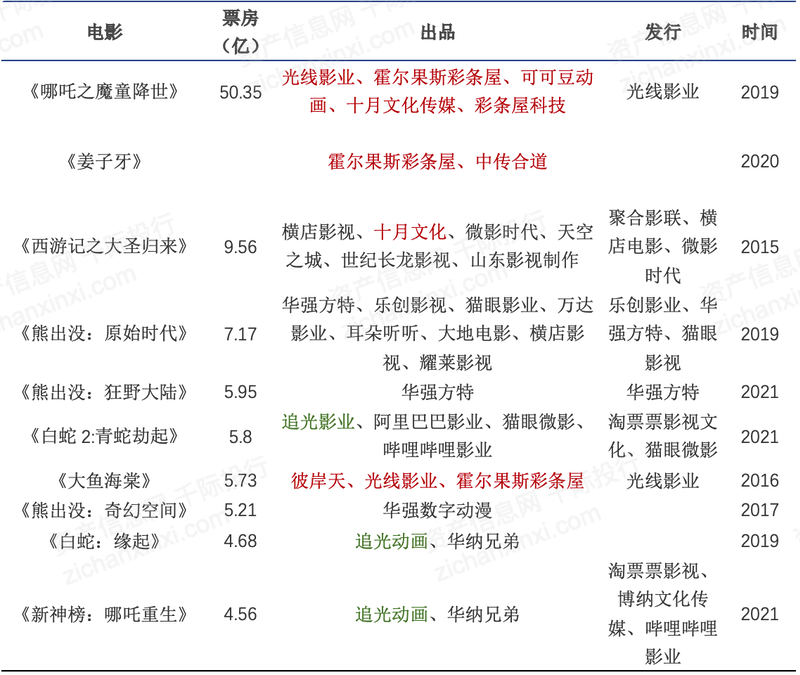 | 电影 | 票房（亿） | 出品 | 发行 | 时间 |
|---|---|---|---|---|
| 《哪吒之魔童降世》 | 50.35 | 光线影业、霍尔果斯彩条屋、可可豆动画、十月文化传媒、彩条屋科技 | 光线影业 | 2019 |
| 《姜子牙》 | | 霍尔果斯彩条屋、中传合道 | | 2020 |
| 《西游记之大圣归来》 | 9.56 | 横店影视、十月文化、微影时代、天空之城、世纪长龙影视、山东影视制作 | 聚合影联、横店电影、微影时代 | 2015 |
| 《熊出没：原始时代》 | 7.17 | 华强方特、乐创影视、猫眼影业、万达影业、耳朵听听、大地电影、横店影视、耀莱影视 | 乐创影业、华强方特、猫眼影视 | 2019 |
| 《熊出没：狂野大陆》 | 5.95 | 华强方特 | 华强方特 | 2021 |
| 《白蛇 2:青蛇劫起》 | 5.8 | 追光影业、阿里巴巴影业、猫眼微影、哔哩哔哩影业 | 淘票票影视文化、猫眼微影 | 2021 |
| 《大鱼海棠》 | 5.73 | 彼岸天、光线影业、霍尔果斯彩条屋 | 光线影业 | 2016 |
| 《熊出没：奇幻空间》 | 5.21 | 华强数字动漫 | | 2017 |
| 《白蛇：缘起》 | 4.68 | 追光动画、华纳兄弟 | | 2019 |
| 《新神榜：哪吒重生》 | 4.56 | 追光动画、华纳兄弟 | 淘票票影视、博纳文化传媒、哔哩哔哩影业 | 2021 |